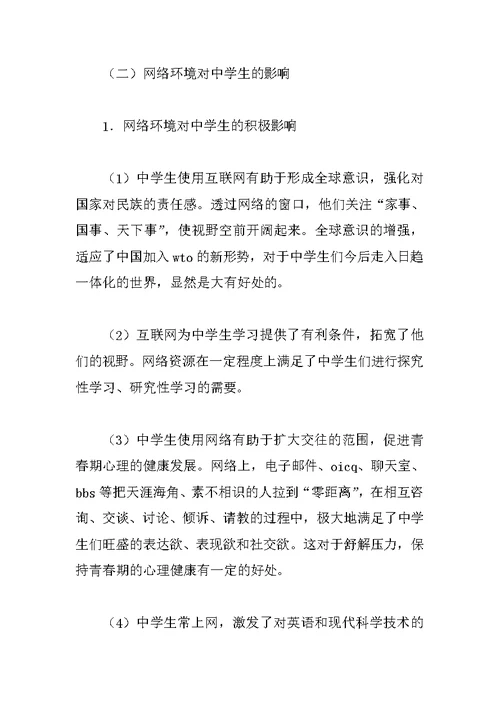 （二）网络环境对中学生的影响

1．网络环境对中学生的积极影响

（1）中学生使用互联网有助于形成全球意识，强化对国家对民族的责任感。透过网络的窗口，他们关注“家事、国事、天下事”，使视野空前开阔起来。全球意识的增强，适应了中国加入 wto 的新形势，对于中学生们今后走入日趋一体化的世界，显然是大有好处的。

（2）互联网为中学生学习提供了有利条件，拓宽了他们的视野。网络资源在一定程度上满足了中学生们进行探究性学习、研究性学习的需要。

（3）中学生使用网络有助于扩大交往的范围，促进青春期心理的健康发展。网络上，电子邮件、oicq、聊天室、bbs 等把天涯海角、素不相识的人拉到“零距离”，在相互咨询、交谈、讨论、倾诉、请教的过程中，极大地满足了中学生们旺盛的表达欲、表现欲和社交欲。这对于舒解压力，保持青春期的心理健康有一定的好处。

（4）中学生常上网，激发了对英语和现代科学技术的